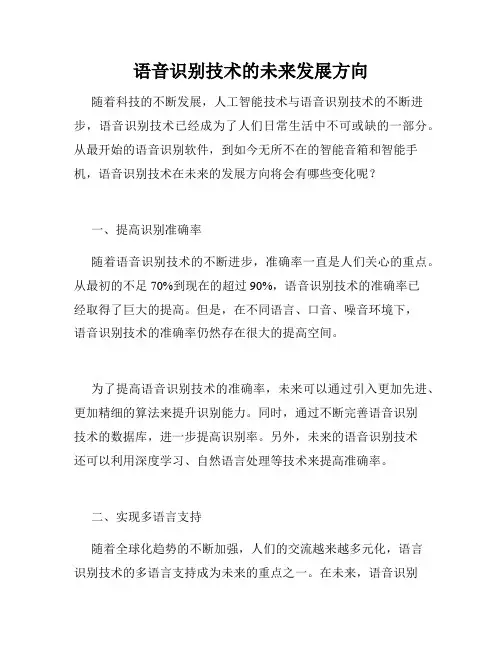 语音识别技术的未来发展方向

随着科技的不断发展，人工智能技术与语音识别技术的不断进步，语音识别技术已经成为了人们日常生活中不可或缺的一部分。从最开始的语音识别软件，到如今无所不在的智能音箱和智能手机，语音识别技术在未来的发展方向将会有哪些变化呢？

一、提高识别准确率

随着语音识别技术的不断进步，准确率一直是人们关心的重点。从最初的不足 70%到现在的超过 90%，语音识别技术的准确率已经取得了巨大的提高。但是，在不同语言、口音、噪音环境下，语音识别技术的准确率仍然存在很大的提高空间。

为了提高语音识别技术的准确率，未来可以通过引入更加先进、更加精细的算法来提升识别能力。同时，通过不断完善语音识别技术的数据库，进一步提高识别率。另外，未来的语音识别技术还可以利用深度学习、自然语言处理等技术来提高准确率。

二、实现多语言支持

随着全球化趋势的不断加强，人们的交流越来越多元化，语言识别技术的多语言支持成为未来的重点之一。在未来，语音识别